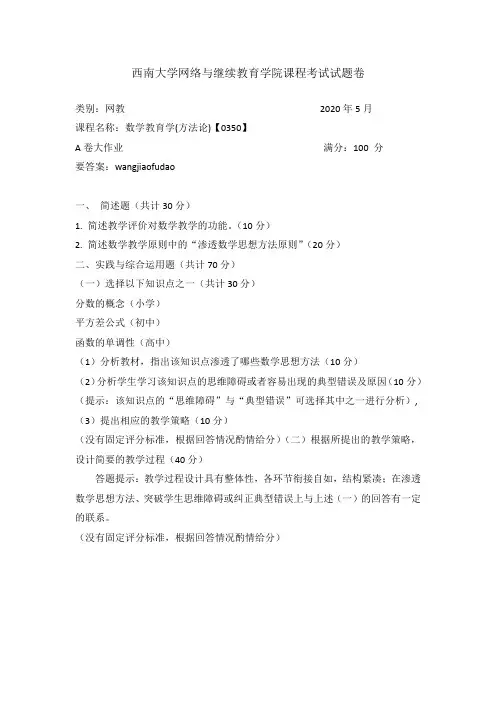 西南大学网络与继续教育学院课程考试试题卷

类别：网教　　2020 年 5 月

课程名称：数学教育学(方法论)【0350】

A 卷大作业　　满分：100 分

要答案：wangjiaofudao

一、 简述题（共计 30 分）

1. 简述教学评价对数学教学的功能。（10 分）

2. 简述数学教学原则中的“渗透数学思想方法原则”（20 分）

二、实践与综合运用题（共计 70 分）

（一）选择以下知识点之一（共计 30 分）

分数的概念（小学）

平方差公式（初中）

函数的单调性（高中）

（1）分析教材，指出该知识点渗透了哪些数学思想方法（10 分）

（2）分析学生学习该知识点的思维障碍或者容易出现的典型错误及原因（10 分）（提示：该知识点的“思维障碍”与“典型错误”可选择其中之一进行分析），

（3）提出相应的教学策略（10 分）

（没有固定评分标准，根据回答情况酌情给分）（二）根据所提出的教学策略，设计简要的教学过程（40 分）

答题提示：教学过程设计具有整体性，各环节衔接自如，结构紧凑；在渗透数学思想方法、突破学生思维障碍或纠正典型错误上与上述（一）的回答有一定的联系。

（没有固定评分标准，根据回答情况酌情给分）